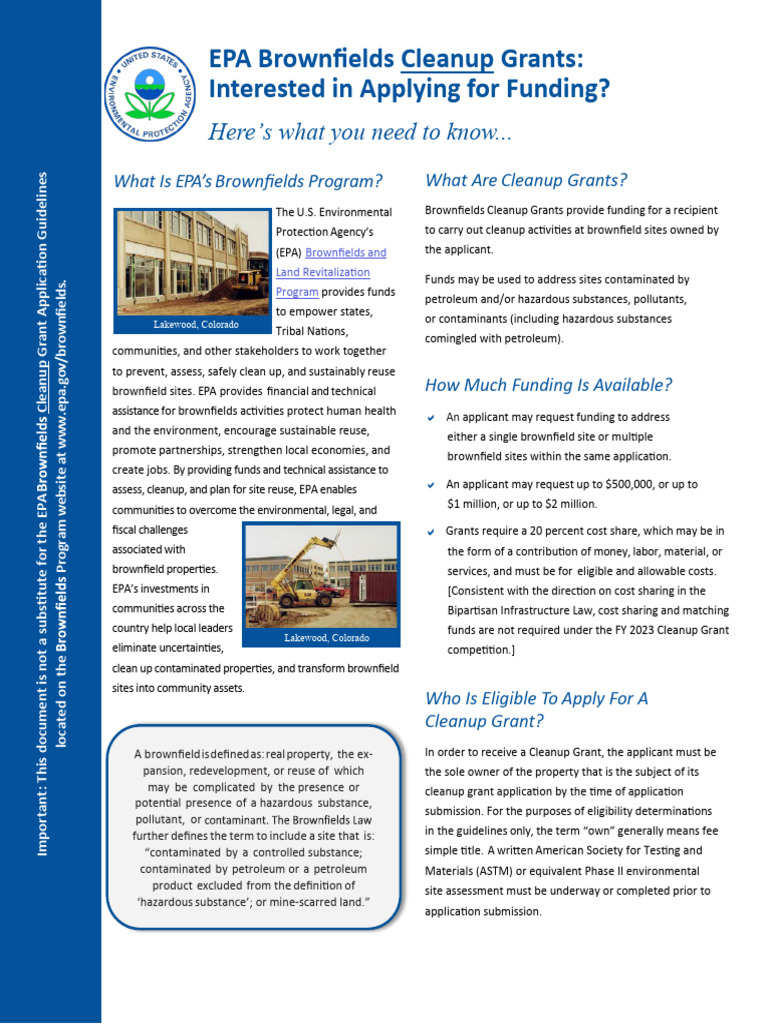 Important: This document is not a substitute for the EPA Brownfields Cleanup Grant Application Guidelines located on the Brownfields Program website at www.epa.gov/brownfields.

UNITED STATES ENVIRONMENTAL PROTECTION AGENCY

EPA Brownfields Cleanup Grants: Interested in Applying for Funding?

Here's what you need to know...

What Is EPA's Brownfields Program?

Lakewood, Colorado

The U.S. Environmental Protection Agency's (EPA) Brownfields and Land Revitalization Program provides funds to empower states, Tribal Nations, communities, and other stakeholders to work together to prevent, assess, safely clean up, and sustainably reuse brownfield sites. EPA provides financial and technical assistance for brownfields activities protect human health and the environment, encourage sustainable reuse, promote partnerships, strengthen local economies, and create jobs. By providing funds and technical assistance to assess, cleanup, and plan for site reuse, EPA enables communities to overcome the environmental, legal, and fiscal challenges associated with brownfield properties. EPA's investments in communities across the country help local leaders eliminate uncertainties, clean up contaminated properties, and transform brownfield sites into community assets.

Lakewood, Colorado

A brownfield is defined as: real property, the expansion, redevelopment, or reuse of which may be complicated by the presence or potential presence of a hazardous substance, pollutant, or contaminant. The Brownfields Law further defines the term to include a site that is: "contaminated by a controlled substance; contaminated by petroleum or a petroleum product excluded from the definition of 'hazardous substance'; or mine-scarred land."

What Are Cleanup Grants?

Brownfields Cleanup Grants provide funding for a recipient to carry out cleanup activities at brownfield sites owned by the applicant.

Funds may be used to address sites contaminated by petroleum and/or hazardous substances, pollutants, or contaminants (including hazardous substances comingled with petroleum).

How Much Funding Is Available?

An applicant may request funding to address either a single brownfield site or multiple brownfield sites within the same application.

An applicant may request up to $500,000, or up to $1 million, or up to $2 million.

Grants require a 20 percent cost share, which may be in the form of a contribution of money, labor, material, or services, and must be for eligible and allowable costs. [Consistent with the direction on cost sharing in the Bipartisan Infrastructure Law, cost sharing and matching funds are not required under the FY 2023 Cleanup Grant competition.]

Who Is Eligible To Apply For A Cleanup Grant?

In order to receive a Cleanup Grant, the applicant must be the sole owner of the property that is the subject of its cleanup grant application by the time of application submission. For the purposes of eligibility determinations in the guidelines only, the term "own" generally means fee simple title. A written American Society for Testing and Materials (ASTM) or equivalent Phase II environmental site assessment must be underway or completed prior to application submission.